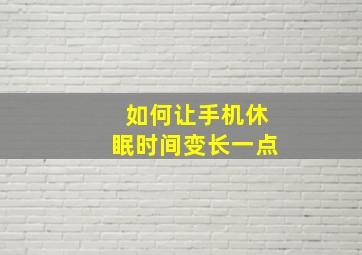 如何让手机休眠时间变长一点